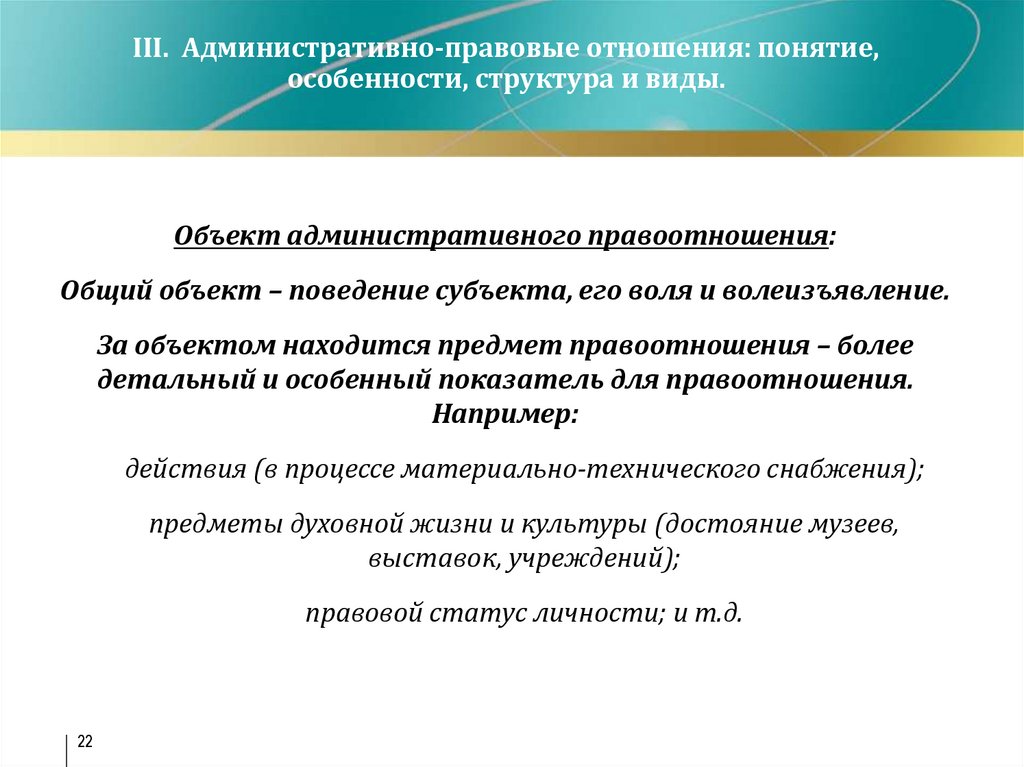 III. Административно-правовые отношения: понятие, особенности, структура и виды.

Объект административного правоотношения:

Общий объект – поведение субъекта, его воля и волеизъявление.

За объектом находится предмет правоотношения – более детальный и особенный показатель для правоотношения. Например:

действия (в процессе материально-технического снабжения);

предметы духовной жизни и культуры (достояние музеев, выставок, учреждений);

правовой статус личности; и т.д.

22